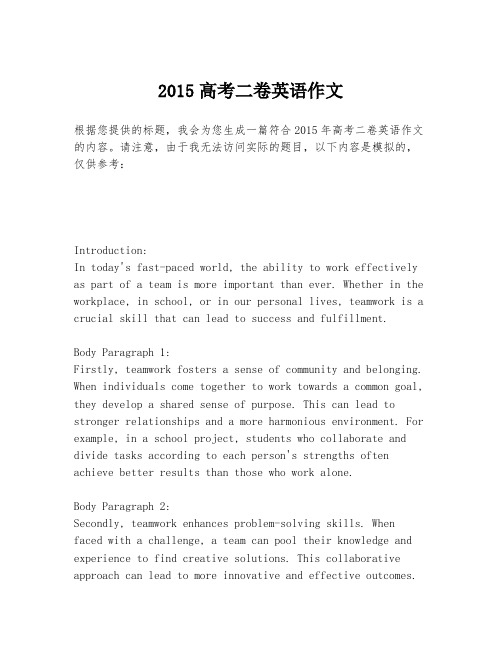 2015 高考二卷英语作文

根据您提供的标题，我会为您生成一篇符合 2015 年高考二卷英语作文的内容。请注意，由于我无法访问实际的题目，以下内容是模拟的，仅供参考：

Introduction:
In today's fast-paced world, the ability to work effectively as part of a team is more important than ever. Whether in the workplace, in school, or in our personal lives, teamwork is a crucial skill that can lead to success and fulfillment.

Body Paragraph 1:
Firstly, teamwork fosters a sense of community and belonging. When individuals come together to work towards a common goal, they develop a shared sense of purpose. This can lead to stronger relationships and a more harmonious environment. For example, in a school project, students who collaborate and divide tasks according to each person's strengths often achieve better results than those who work alone.

Body Paragraph 2:
Secondly, teamwork enhances problem-solving skills. When faced with a challenge, a team can pool their knowledge and experience to find creative solutions. This collaborative approach can lead to more innovative and effective outcomes.